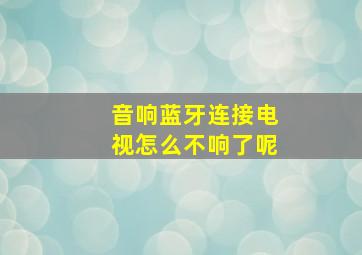 音响蓝牙连接电视怎么不响了呢